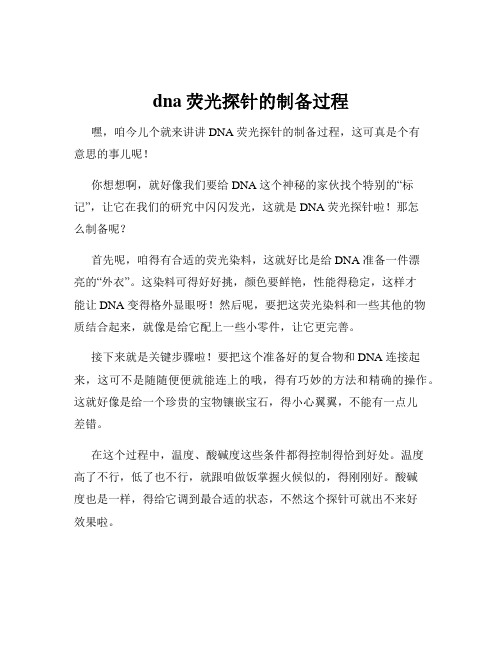 dna 荧光探针的制备过程

嘿，咱今儿个就来讲讲 DNA 荧光探针的制备过程，这可真是个有意思的事儿呢！

你想想啊，就好像我们要给 DNA 这个神秘的家伙找个特别的“标记”，让它在我们的研究中闪闪发光，这就是 DNA 荧光探针啦！那怎么制备呢？

首先呢，咱得有合适的荧光染料，这就好比是给 DNA 准备一件漂亮的“外衣”。这染料可得好好挑，颜色要鲜艳，性能得稳定，这样才能让 DNA 变得格外显眼呀！然后呢，要把这荧光染料和一些其他的物质结合起来，就像是给它配上一些小零件，让它更完善。

接下来就是关键步骤啦！要把这个准备好的复合物和 DNA 连接起来，这可不是随随便便就能连上的哦，得有巧妙的方法和精确的操作。这就好像是给一个珍贵的宝物镶嵌宝石，得小心翼翼，不能有一点儿差错。

在这个过程中，温度、酸碱度这些条件都得控制得恰到好处。温度高了不行，低了也不行，就跟咱做饭掌握火候似的，得刚刚好。酸碱度也是一样，得给它调到最合适的状态，不然这个探针可就出不来好效果啦。